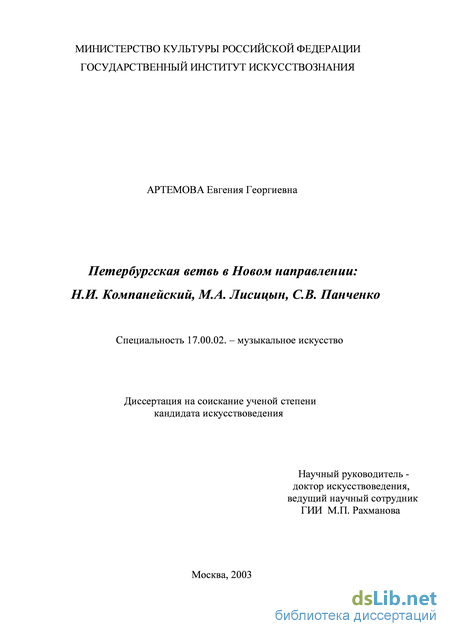 МИНИСТЕРСТВО КУЛЬТУРЫ РОССИЙСКОЙ ФЕДЕРАЦИИ
ГОСУДАРСТВЕННЫЙ ИНСТИТУТ ИСКУССТВОЗНАНИЯ

АРТЕМОВА Евгения Георгиевна

Петербургская ветвь в Новом направлении:
Н.И. Компанейский, М.А. Лисицын, С.В. Панченко

Специальность 17.00.02. – музыкальное искусство

Диссертация на соискание ученой степени
кандидата искусствоведения

Научный руководитель -
доктор искусствоведения,
ведущий научный сотрудник
ГИИ М.П. Рахманова

Москва, 2003

dsLib.net
библиотека диссертаций